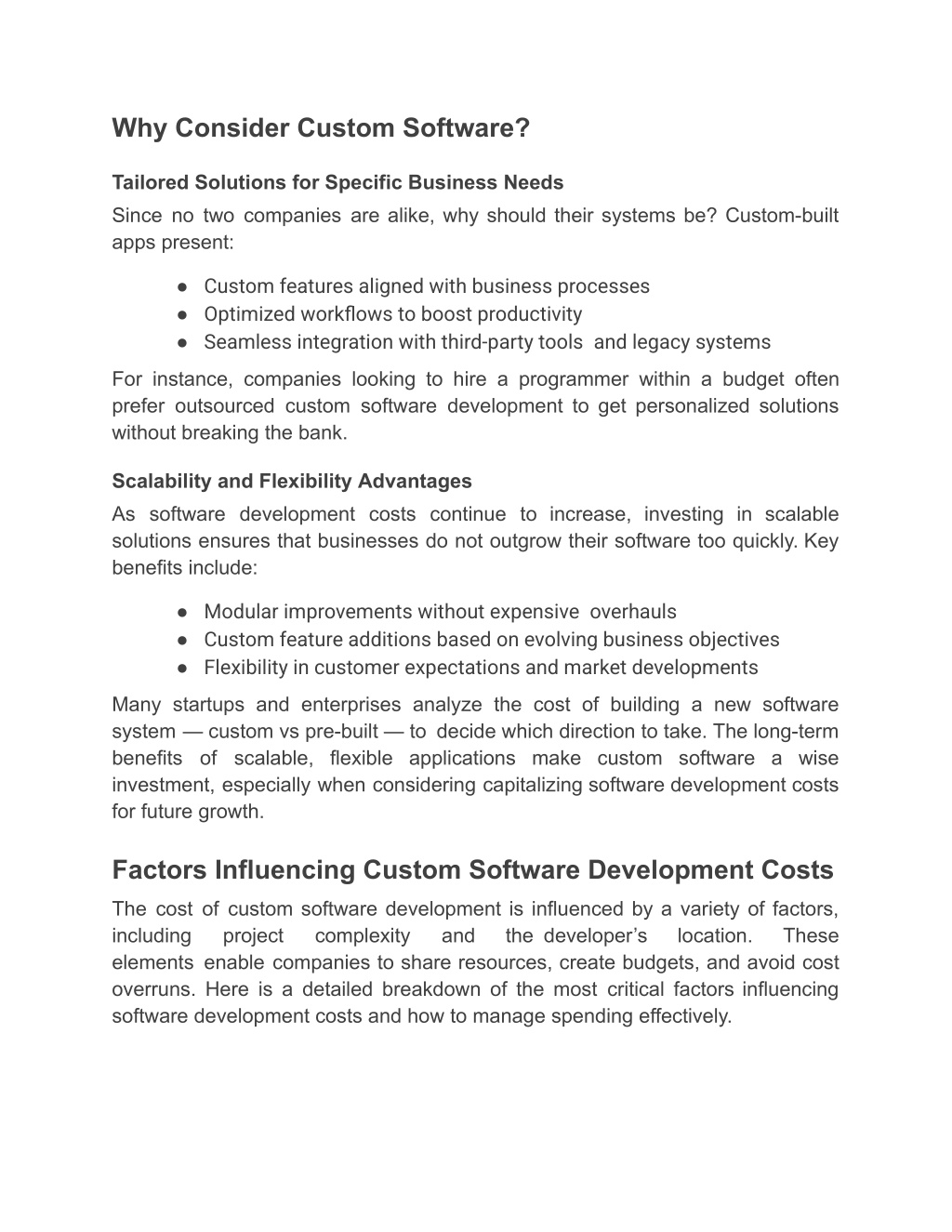 Why Consider Custom Software?

Tailored Solutions for Specific Business Needs
Since no two companies are alike, why should their systems be? Custom-built apps present:

● Custom features aligned with business processes
● Optimized workflows to boost productivity
● Seamless integration with third-party tools and legacy systems

For instance, companies looking to hire a programmer within a budget often prefer outsourced custom software development to get personalized solutions without breaking the bank.

Scalability and Flexibility Advantages
As software development costs continue to increase, investing in scalable solutions ensures that businesses do not outgrow their software too quickly. Key benefits include:

● Modular improvements without expensive overhauls
● Custom feature additions based on evolving business objectives
● Flexibility in customer expectations and market developments

Many startups and enterprises analyze the cost of building a new software system — custom vs pre-built — to decide which direction to take. The long-term benefits of scalable, flexible applications make custom software a wise investment, especially when considering capitalizing software development costs for future growth.

Factors Influencing Custom Software Development Costs
The cost of custom software development is influenced by a variety of factors, including project complexity and the developer's location. These elements enable companies to share resources, create budgets, and avoid cost overruns. Here is a detailed breakdown of the most critical factors influencing software development costs and how to manage spending effectively.